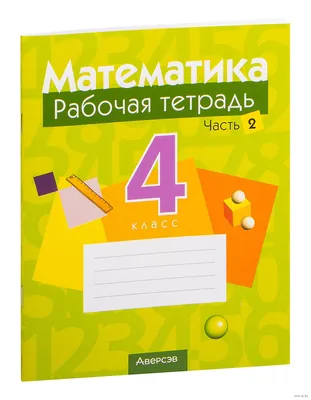 Математика
Рабочая тетрадь
Часть 2
4
класс
Аверсэв